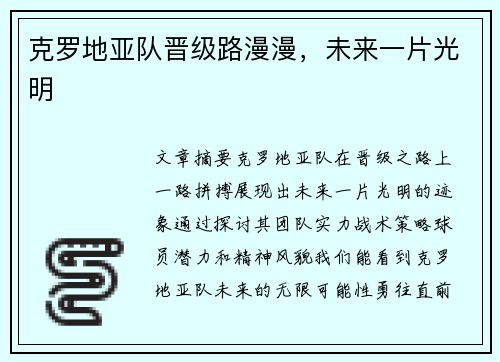 克罗地亚队晋级路漫漫，未来一片光明

文章摘要克罗地亚队在晋级之路上一路拼搏展现出未来一片光明的迹象通过探讨其团队实力战术策略球员潜力和精神风貌我们能看到克罗地亚队未来的无限可能性勇往直前